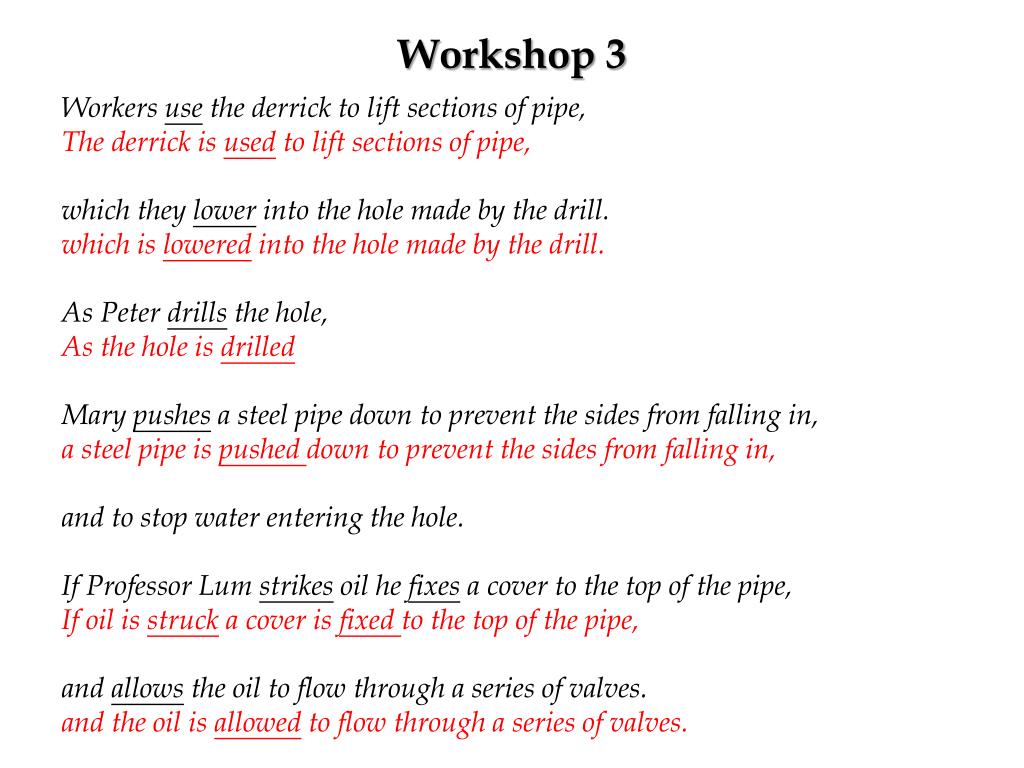 Workshop 3

Workers use the derrick to lift sections of pipe,
The derrick is used to lift sections of pipe,

which they lower into the hole made by the drill.
which is lowered into the hole made by the drill.

As Peter drills the hole,
As the hole is drilled

Mary pushes a steel pipe down to prevent the sides from falling in,
a steel pipe is pushed down to prevent the sides from falling in,

and to stop water entering the hole.

If Professor Lum strikes oil he fixes a cover to the top of the pipe,
If oil is struck a cover is fixed to the top of the pipe,

and allows the oil to flow through a series of valves.
and the oil is allowed to flow through a series of valves.